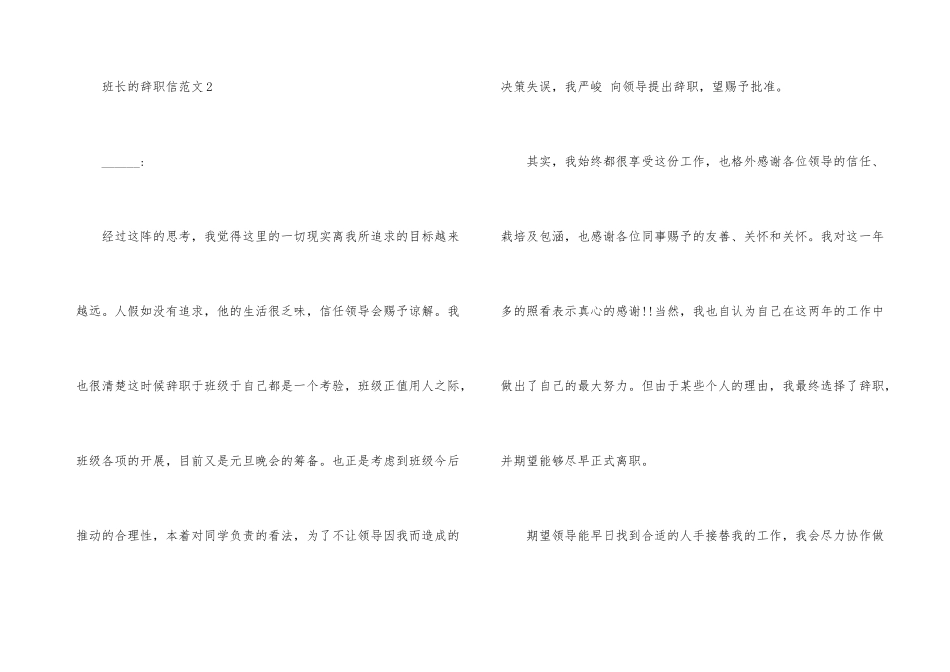 班长的辞职信范文2

____:

经过这阵的思考，我觉得这里的一切现实离我所追求的目标越来越远。人假如没有追求，他的生活很乏味，信任领导会赐予谅解。我也很清楚这时候辞职于班级于自己都是一个考验，班级正值用人之际，班级各项的开展，目前又是元旦晚会的筹备。也正是考虑到班级今后推动的合理性，本着对同学负责的看法，为了不让领导因我而造成的决策失误，我严峻 向领导提出辞职，望赐予批准。

其实，我始终都很享受这份工作，也格外感谢各位领导的信任、栽培及包涵，也感谢各位同事赐予的友善、关怀和关怀。我对这一年多的照看表示真心的感谢!!当然，我也自认为自己在这两年的工作中做出了自己的最大努力。但由于某些个人的理由，我最终选择了辞职，并期望能够尽早正式离职。

期望领导能早日找到合适的人手接替我的工作，我会尽力协作做